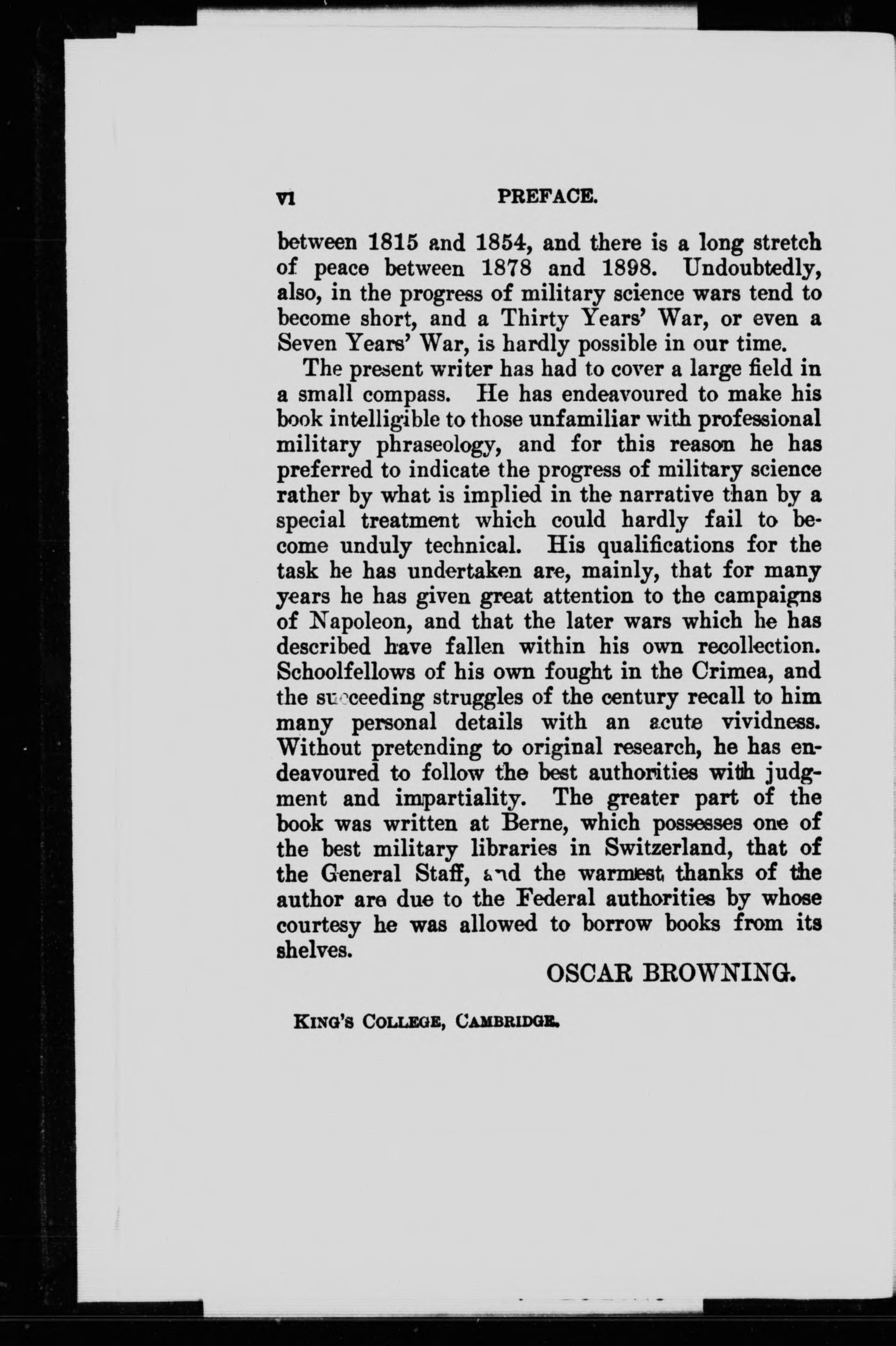 vi PREFACE.

between 1815 and 1854, and there is a long stretch of peace between 1878 and 1898. Undoubtedly, also, in the progress of military science wars tend to become short, and a Thirty Years' War, or even a Seven Years' War, is hardly possible in our time.

The present writer has had to cover a large field in a small compass. He has endeavoured to make his book intelligible to those unfamiliar with professional military phraseology, and for this reason he has preferred to indicate the progress of military science rather by what is implied in the narrative than by a special treatment which could hardly fail to become unduly technical. His qualifications for the task he has undertaken are, mainly, that for many years he has given great attention to the campaigns of Napoleon, and that the later wars which he has described have fallen within his own recollection. Schoolfellows of his own fought in the Crimea, and the succeeding struggles of the century recall to him many personal details with an acute vividness. Without pretending to original research, he has endeavoured to follow the best authorities with judgment and impartiality. The greater part of the book was written at Berne, which possesses one of the best military libraries in Switzerland, that of the General Staff, and the warmest thanks of the author are due to the Federal authorities by whose courtesy he was allowed to borrow books from its shelves.

OSCAR BROWNING.

KING'S COLLEGE, CAMBRIDGE.